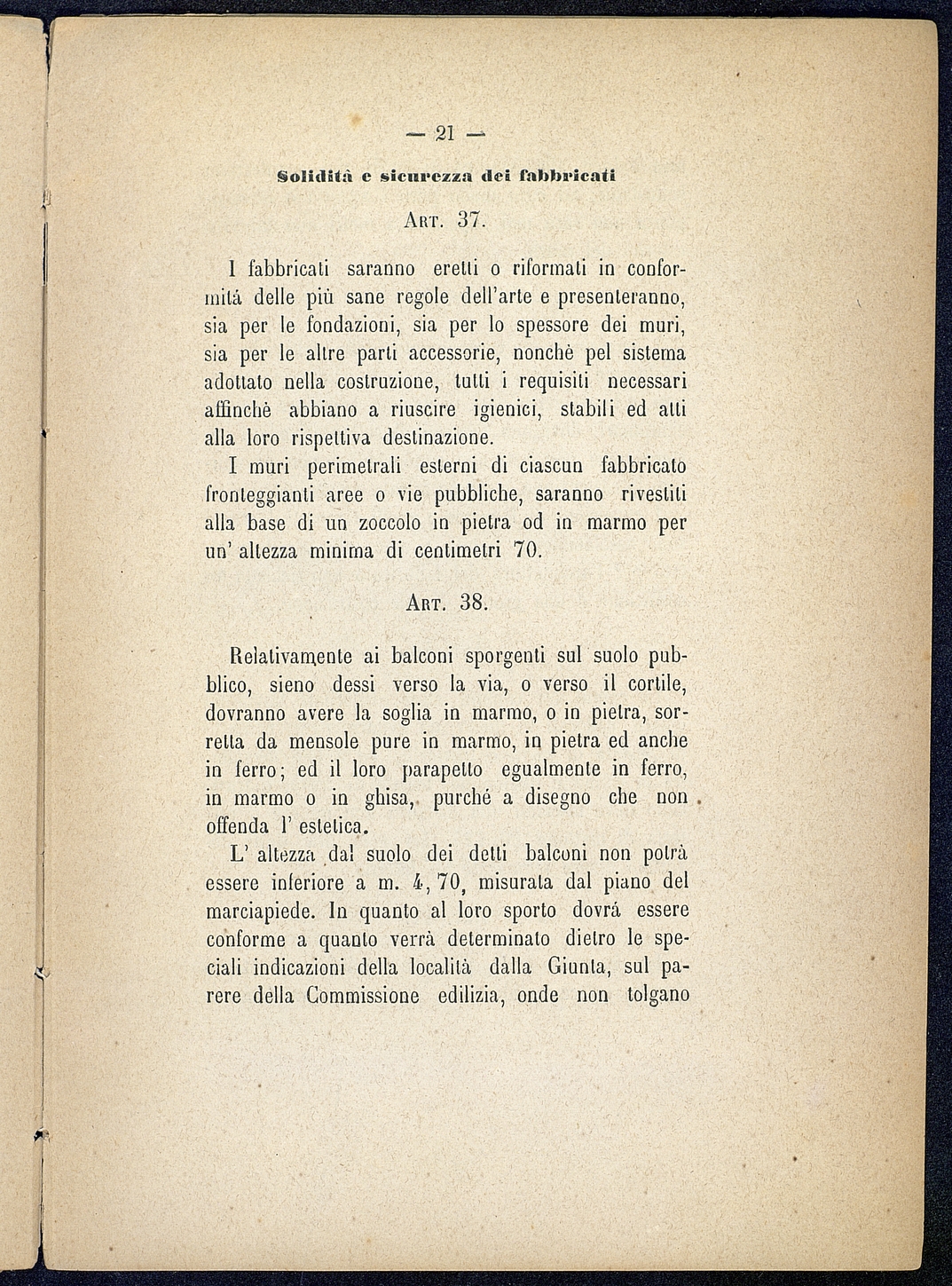 — 21 —

Solidità e sicurezza dei fabbricati

Art. 37.

I fabbricati saranno eretti o riformati in conformitá delle più sane regole dell'arte e presenteranno, sia per le fondazioni, sia per lo spessore dei muri, sia per le altre parti accessorie, nonchè pel sistema adottato nella costruzione, tutti i requisiti necessari affinchè abbiano a riuscire igienici, stabili ed atti alla loro rispettiva destinazione.

I muri perimetrali esterni di ciascun fabbricato fronteggianti aree o vie pubbliche, saranno rivestiti alla base di un zoccolo in pietra od in marmo per un' altezza minima di centimetri 70.

Art. 38.

Relativamente ai balconi sporgenti sul suolo pubblico, sieno dessi verso la via, o verso il cortile, dovranno avere la soglia in marmo, o in pietra, sorretta da mensole pure in marmo, in pietra ed anche in ferro; ed il loro parapetto egualmente in ferro, in marmo o in ghisa, purché a disegno che non offenda l' estetica.

L' altezza dal suolo dei detti balconi non potrà essere inferiore a m. 4, 70, misurata dal piano del marciapiede. In quanto al loro sporto dovrá essere conforme a quanto verrà determinato dietro le speciali indicazioni della località dalla Giunta, sul parere della Commissione edilizia, onde non tolgano